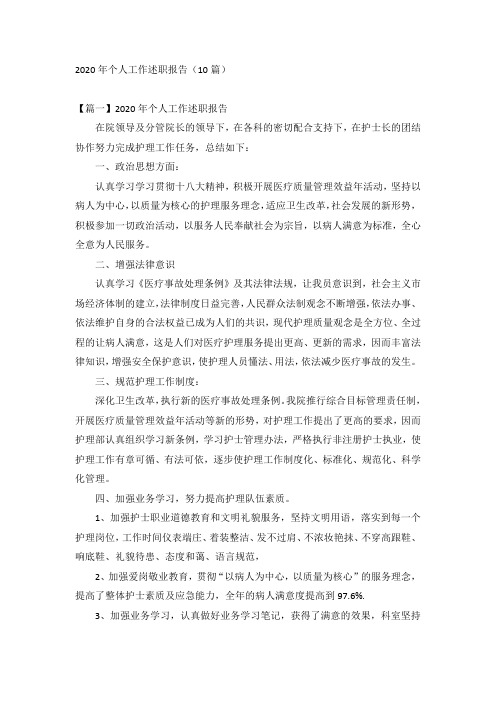 2020年个人工作述职报告（10篇）

【篇一】2020年个人工作述职报告

在院领导及分管院长的领导下，在各科的密切配合支持下，在护士长的团结协作努力完成护理工作任务，总结如下：

一、政治思想方面：

认真学习学习贯彻十八大精神，积极开展医疗质量管理效益年活动，坚持以病人为中心，以质量为核心的护理服务理念，适应卫生改革，社会发展的新形势，积极参加一切政治活动，以服务人民奉献社会为宗旨，以病人满意为标准，全心全意为人民服务。

二、增强法律意识

认真学习《医疗事故处理条例》及其法律法规，让我员意识到，社会主义市场经济体制的建立，法律制度日益完善，人民群众法制观念不断增强，依法办事、依法维护自身的合法权益已成为人们的共识，现代护理质量观念是全方位、全过程的让病人满意，这是人们对医疗护理服务提出更高、更新的需求，因而丰富法律知识，增强安全保护意识，使护理人员懂法、用法，依法减少医疗事故的发生。

三、规范护理工作制度：

深化卫生改革，执行新的医疗事故处理条例。我院推行综合目标管理责任制，开展医疗质量管理效益年活动等新的形势，对护理工作提出了更高的要求，因而护理部认真组织学习新条例，学习护士管理办法，严格执行非注册护士执业，使护理工作有章可循、有法可依，逐步使护理工作制度化、标准化、规范化、科学化管理。

四、加强业务学习，努力提高护理队伍素质。

1、加强护士职业道德教育和文明礼貌服务，坚持文明用语，落实到每一个护理岗位，工作时间仪表端庄、着装整洁、发不过肩、不浓妆艳抹、不穿高跟鞋、响底鞋、礼貌待患、态度和蔼、语言规范，

2、加强爱岗敬业教育，贯彻“以病人为中心，以质量为核心”的服务理念，提高了整体护士素质及应急能力，全年的病人满意度提高到97.6%.

3、加强业务学习，认真做好业务学习笔记，获得了满意的效果，科室坚持